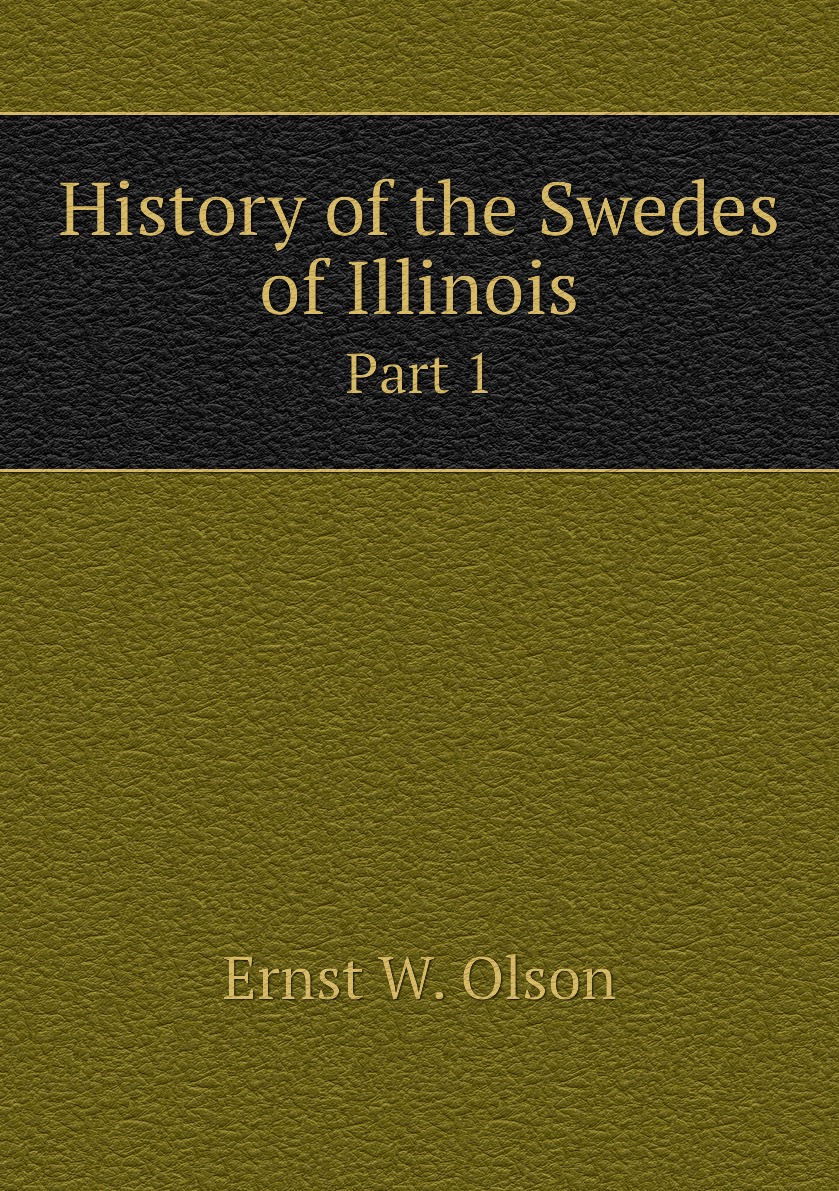 History of the Swedes of Illinois

Part 1

Ernst W. Olson